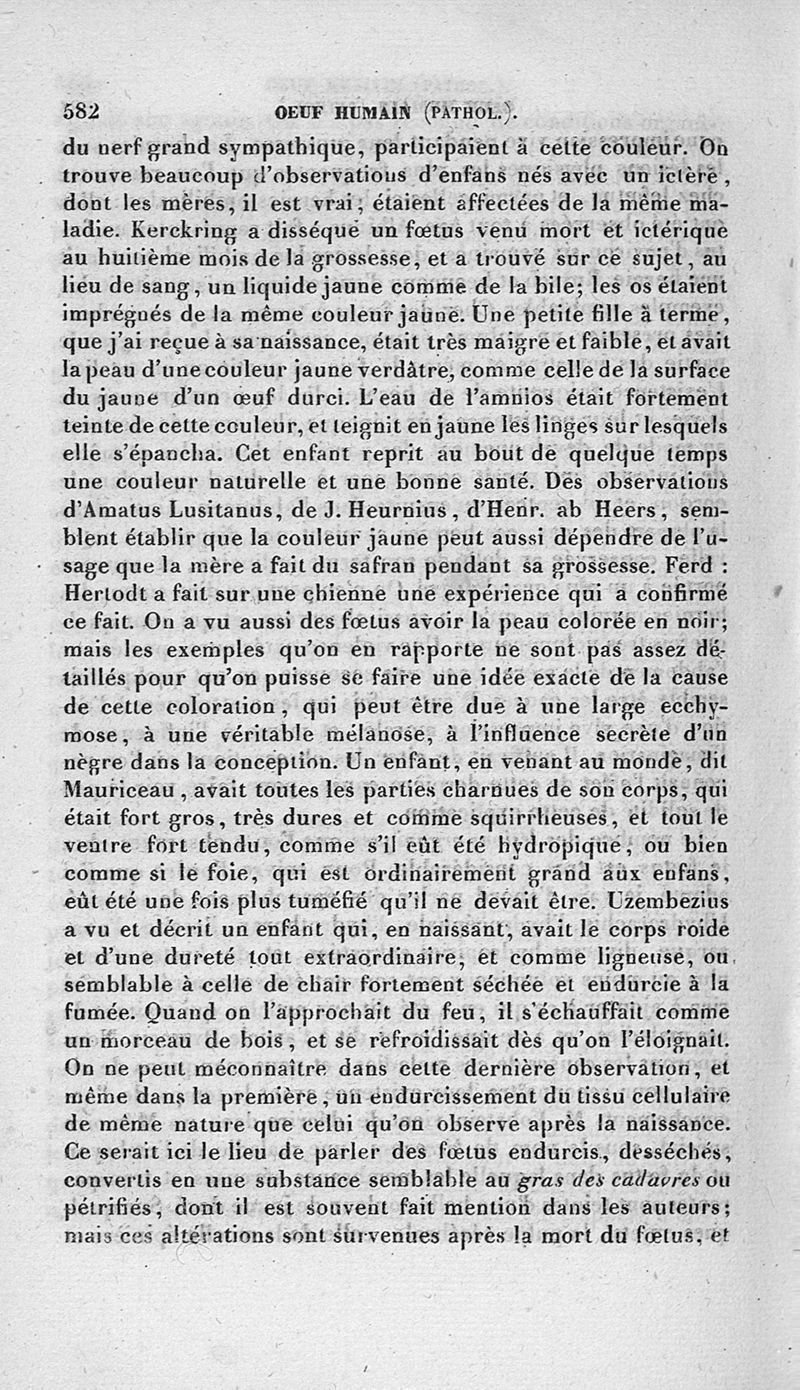 582 OEUF HUMAIN (PATHOL.).

du nerf grand sympathique, participaient à cette couleur. On trouve beaucoup d'observations d'enfans nés avec un ictère, dont les mères, il est vrai, étaient affectées de la même maladie. Kerckring a disséqué un fœtus venu mort et ictérique au huitième mois de la grossesse, et a trouvé sur ce sujet, au lieu de sang, un liquide jaune comme de la bile; les os étaient imprégnés de la même couleur jaune. Une petite fille à terme, que j'ai reçue à sa naissance, était très maigre et faible, et avait la peau d'une couleur jaune verdâtre, comme celle de la surface du jaune d'un œuf durci. L'eau de l'amnios était fortement teinte de cette couleur, et teignit en jaune les linges sur lesquels elle s'épancha. Cet enfant reprit au bout de quelque temps une couleur naturelle et une bonne santé. Des observations d'Amatus Lusitanus, de J. Heurnius, d'Henr. ab Heers, semblent établir que la couleur jaune peut aussi dépendre de l'usage que la mère a fait du safran pendant sa grossesse. Ferd : Hertodt a fait sur une chienne une expérience qui a confirmé ce fait. On a vu aussi des fœtus avoir la peau colorée en noir; mais les exemples qu'on en rapporte ne sont pas assez détaillés pour qu'on puisse se faire une idée exacte de la cause de cette coloration, qui peut être due à une large ecchymose, à une véritable mélanose, à l'influence secrète d'un nègre dans la conception. Un enfant, en venant au monde, dit Mauriceau, avait toutes les parties charnues de son corps, qui était fort gros, très dures et comme squirrheuses, et tout le ventre fort tendu, comme s'il eût été hydropique, ou bien comme si le foie, qui est ordinairement grand aux enfans, eût été une fois plus tuméfié qu'il ne devait être. Uzembezius a vu et décrit un enfant qui, en naissant, avait le corps roide et d'une dureté tout extraordinaire, et comme ligneuse, ou semblable à celle de chair fortement séchée et endurcie à la fumée. Quand on l'approchait du feu, il s'échauffait comme un morceau de bois, et se refroidissait dès qu'on l'éloignait. On ne peut méconnaître dans cette dernière observation, et même dans la première, un endurcissement du tissu cellulaire de même nature que celui qu'on observe après la naissance. Ce serait ici le lieu de parler des fœtus endurcis, desséchés, convertis en une substance semblable au gras des cadavres ou pétrifiés, dont il est souvent fait mention dans les auteurs; mais ces altérations sont survenues après la mort du fœtus, et